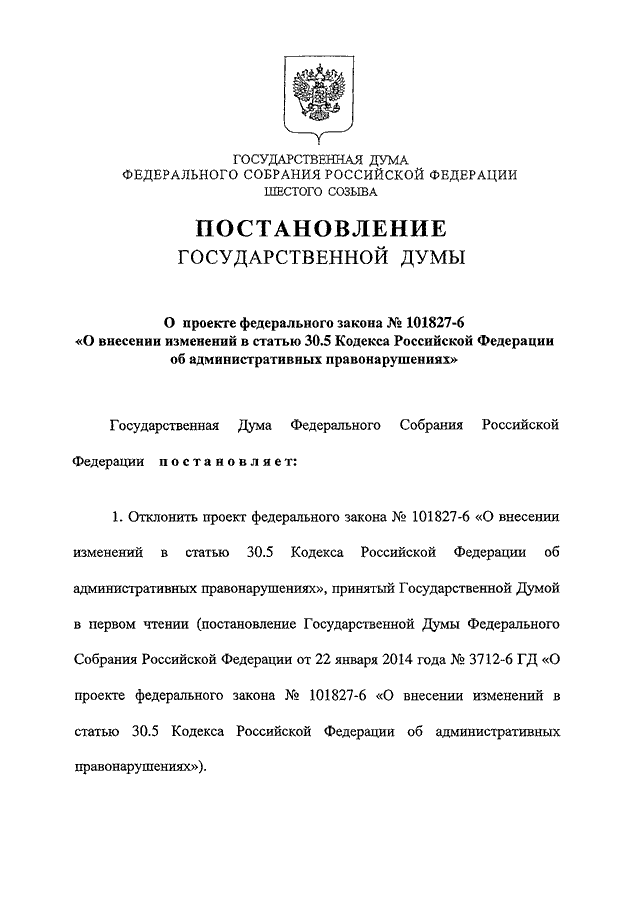 ГОСУДАРСТВЕННАЯ ДУМА
ФЕДЕРАЛЬНОГО СОБРАНИЯ РОССИЙСКОЙ ФЕДЕРАЦИИ
ШЕСТОГО СОЗЫВА

ПОСТАНОВЛЕНИЕ
ГОСУДАРСТВЕННОЙ ДУМЫ

О проекте федерального закона № 101827-6
«О внесении изменений в статью 30.5 Кодекса Российской Федерации об административных правонарушениях»

Государственная Дума Федерального Собрания Российской Федерации постановляет:

1. Отклонить проект федерального закона № 101827-6 «О внесении изменений в статью 30.5 Кодекса Российской Федерации об административных правонарушениях», принятый Государственной Думой в первом чтении (постановление Государственной Думы Федерального Собрания Российской Федерации от 22 января 2014 года № 3712-6 ГД «О проекте федерального закона № 101827-6 «О внесении изменений в статью 30.5 Кодекса Российской Федерации об административных правонарушениях»).